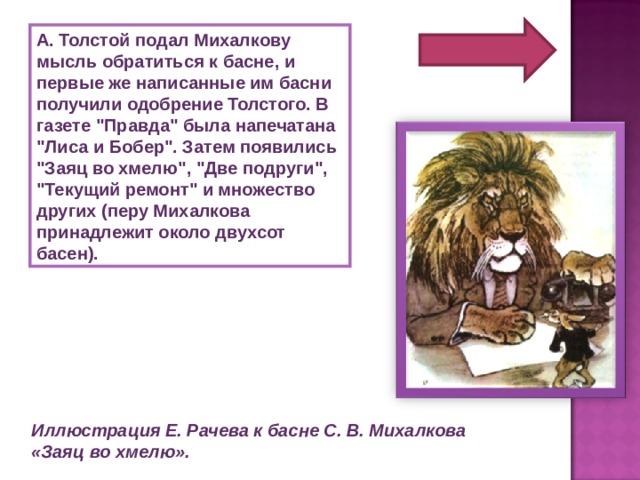 А. Толстой подал Михалкову мысль обратиться к басне, и первые же написанные им басни получили одобрение Толстого. В газете "Правда" была напечатана "Лиса и Бобер". Затем появились "Заяц во хмелю", "Две подруги", "Текущий ремонт" и множество других (перу Михалкова принадлежит около двухсот басен).

Иллюстрация Е. Рачева к басне С. В. Михалкова «Заяц во хмелю».